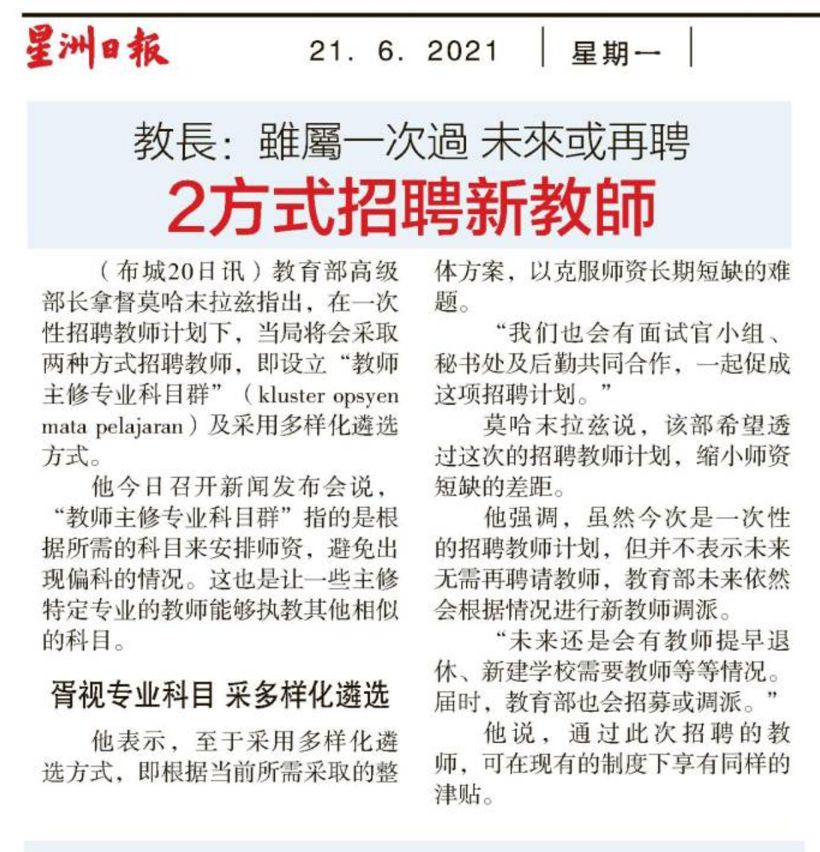 星洲日報 21. 6. 2021 星期一

教長：雖屬一次過 未來或再聘

2方式招聘新教師

（布城20日讯）教育部高级部长拿督莫哈末拉兹指出，在一次性招聘教师计划下，当局将会采取两种方式招聘教师，即设立“教师主修专业科目群”（kluster opsyen mata pelajaran）及采用多样化遴选方式。

他今日召开新闻发布会说，“教师主修专业科目群”指的是根据所需的科目来安排师资，避免出现偏科的情况。这也是让一些主修特定专业的教师能够执教其他相似的科目。

胥视专业科目 采多样化遴选

他表示，至于采用多样化遴选方式，即根据当前所需采取的整体方案，以克服师资长期短缺的难题。

“我们也会有面试官小组、秘书处及后勤共同合作，一起促成这项招聘计划。”

莫哈末拉兹说，该部希望透过这次的招聘教师计划，缩小师资短缺的差距。

他强调，虽然今次是一次性的招聘教师计划，但并不表示未来无需再聘请教师，教育部未来依然会根据情况进行新教师调派。

“未来还是会有教师提早退休、新建学校需要教师等等情况。届时，教育部也会招募或调派。”

他说，通过此次招聘的教师，可在现有的制度下享有同样的津贴。